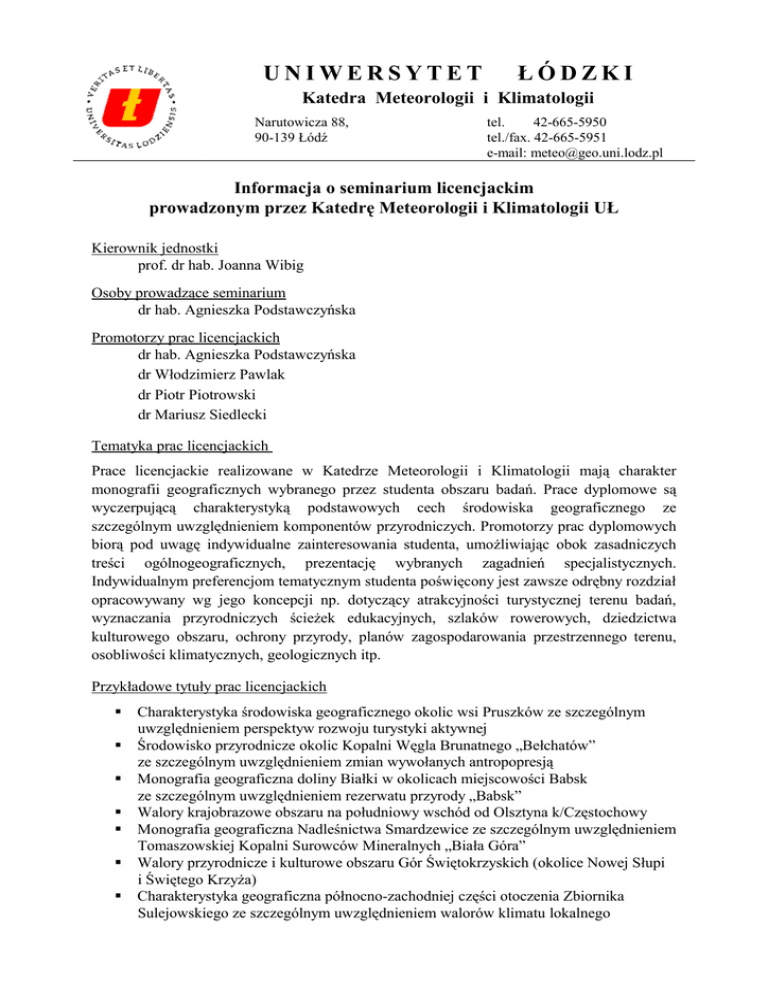 VERITAS ET LIBERTAS
UNIVERSITAS LODZIENSIS

UNIWERSYTET ŁÓDZKI
Katedra Meteorologii i Klimatologii

Narutowicza 88,
90-139 Łódź

tel. 42-665-5950
tel./fax. 42-665-5951
e-mail: meteo@geo.uni.lodz.pl

Informacja o seminarium licencjackim
prowadzonym przez Katedrę Meteorologii i Klimatologii UŁ

Kierownik jednostki
prof. dr hab. Joanna Wibig

Osoby prowadzące seminarium
dr hab. Agnieszka Podstawczyńska

Promotorzy prac licencjackich
dr hab. Agnieszka Podstawczyńska
dr Włodzimierz Pawlak
dr Piotr Piotrowski
dr Mariusz Siedlecki

Tematyka prac licencjackich

Prace licencjackie realizowane w Katedrze Meteorologii i Klimatologii mają charakter monografii geograficznych wybranego przez studenta obszaru badań. Prace dyplomowe są wyczerpującą charakterystyką podstawowych cech środowiska geograficznego ze szczególnym uwzględnieniem komponentów przyrodniczych. Promotorzy prac dyplomowych biorą pod uwagę indywidualne zainteresowania studenta, umożliwiając obok zasadniczych treści ogólnogeograficznych, prezentację wybranych zagadnień specjalistycznych. Indywidualnym preferencjom tematycznym studenta poświęcony jest zawsze odrębny rozdział opracowywany wg jego koncepcji np. dotyczący atrakcyjności turystycznej terenu badań, wyznaczania przyrodniczych ścieżek edukacyjnych, szlaków rowerowych, dziedzictwa kulturowego obszaru, ochrony przyrody, planów zagospodarowania przestrzennego terenu, osobliwości klimatycznych, geologicznych itp.

Przykładowe tytuły prac licencjackich

▪ Charakterystyka środowiska geograficznego okolic wsi Pruszków ze szczególnym uwzględnieniem perspektyw rozwoju turystyki aktywnej
▪ Środowisko przyrodnicze okolic Kopalni Węgla Brunatnego „Bełchatów” ze szczególnym uwzględnieniem zmian wywołanych antropopresją
▪ Monografia geograficzna doliny Białki w okolicach miejscowości Babsk ze szczególnym uwzględnieniem rezerwatu przyrody „Babsk”
▪ Walory krajobrazowe obszaru na południowy wschód od Olsztyna k/Częstochowy
▪ Monografia geograficzna Nadleśnictwa Smardzewice ze szczególnym uwzględnieniem Tomaszowskiej Kopalni Surowców Mineralnych „Biała Góra”
▪ Walory przyrodnicze i kulturowe obszaru Gór Świętokrzyskich (okolice Nowej Słupi i Świętego Krzyża)
▪ Charakterystyka geograficzna północno-zachodniej części otoczenia Zbiornika Sulejowskiego ze szczególnym uwzględnieniem walorów klimatu lokalnego